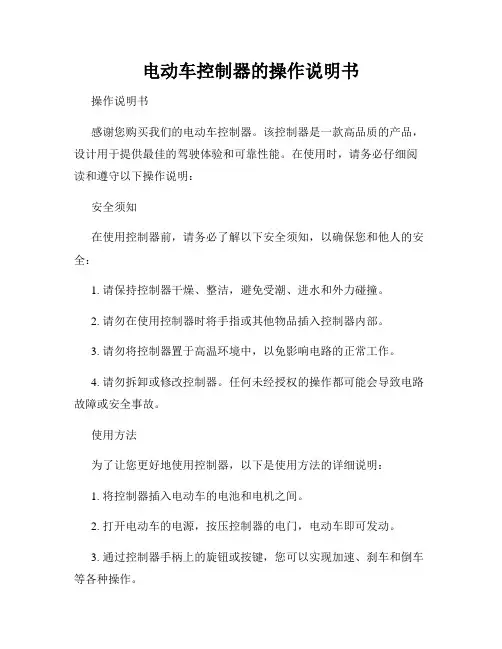 电动车控制器的操作说明书

操作说明书

感谢您购买我们的电动车控制器。该控制器是一款高品质的产品，设计用于提供最佳的驾驶体验和可靠性能。在使用时，请务必仔细阅读和遵守以下操作说明：

安全须知

在使用控制器前，请务必了解以下安全须知，以确保您和他人的安全：

1. 请保持控制器干燥、整洁，避免受潮、进水和外力碰撞。

2. 请勿在使用控制器时将手指或其他物品插入控制器内部。

3. 请勿将控制器置于高温环境中，以免影响电路的正常工作。

4. 请勿拆卸或修改控制器。任何未经授权的操作都可能会导致电路故障或安全事故。

使用方法

为了让您更好地使用控制器，以下是使用方法的详细说明：

1. 将控制器插入电动车的电池和电机之间。

2. 打开电动车的电源，按压控制器的电门，电动车即可发动。

3. 通过控制器手柄上的旋钮或按键，您可以实现加速、刹车和倒车等各种操作。